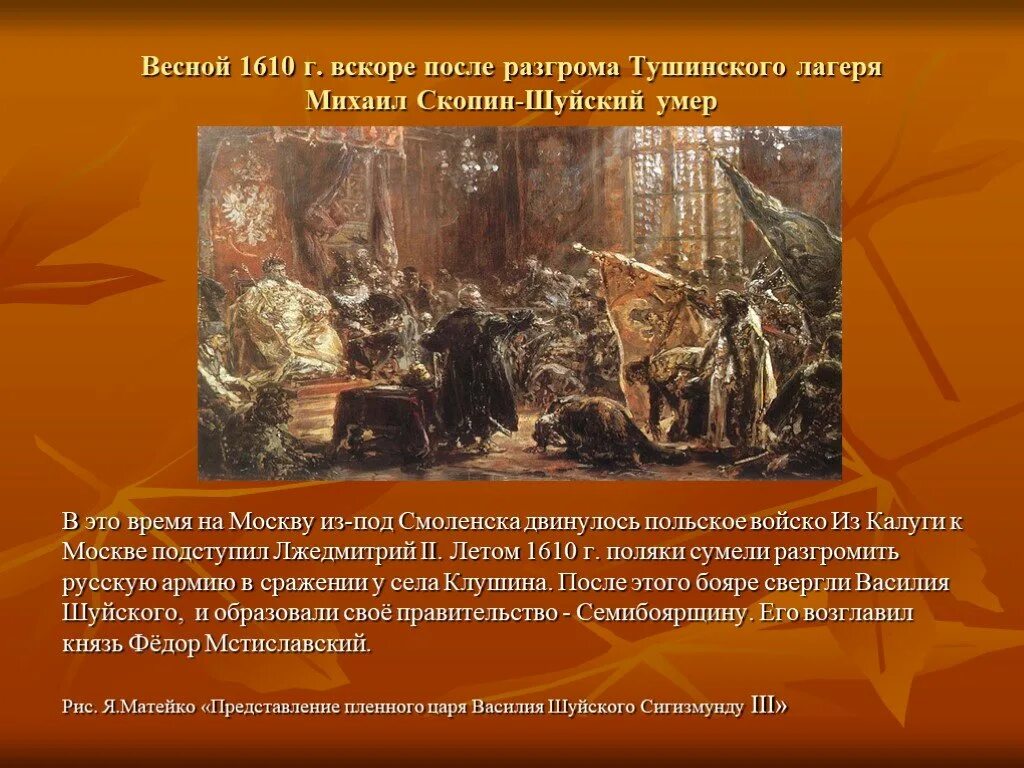 Весной 1610 г. вскоре после разгрома Тушинского лагеря Михаил Скопин-Шуйский умер

В это время на Москву из-под Смоленска двинулось польское войско Из Калуги к Москве подступил Лжедмитрий II. Летом 1610 г. поляки сумели разгромить русскую армию в сражении у села Клушина. После этого бояре свергли Василия Шуйского, и образовали своё правительство - Семибоярщину. Его возглавил князь Фёдор Мстиславский.

Рис. Я.Матейко «Представление пленного царя Василия Шуйского Сигизмунду III»